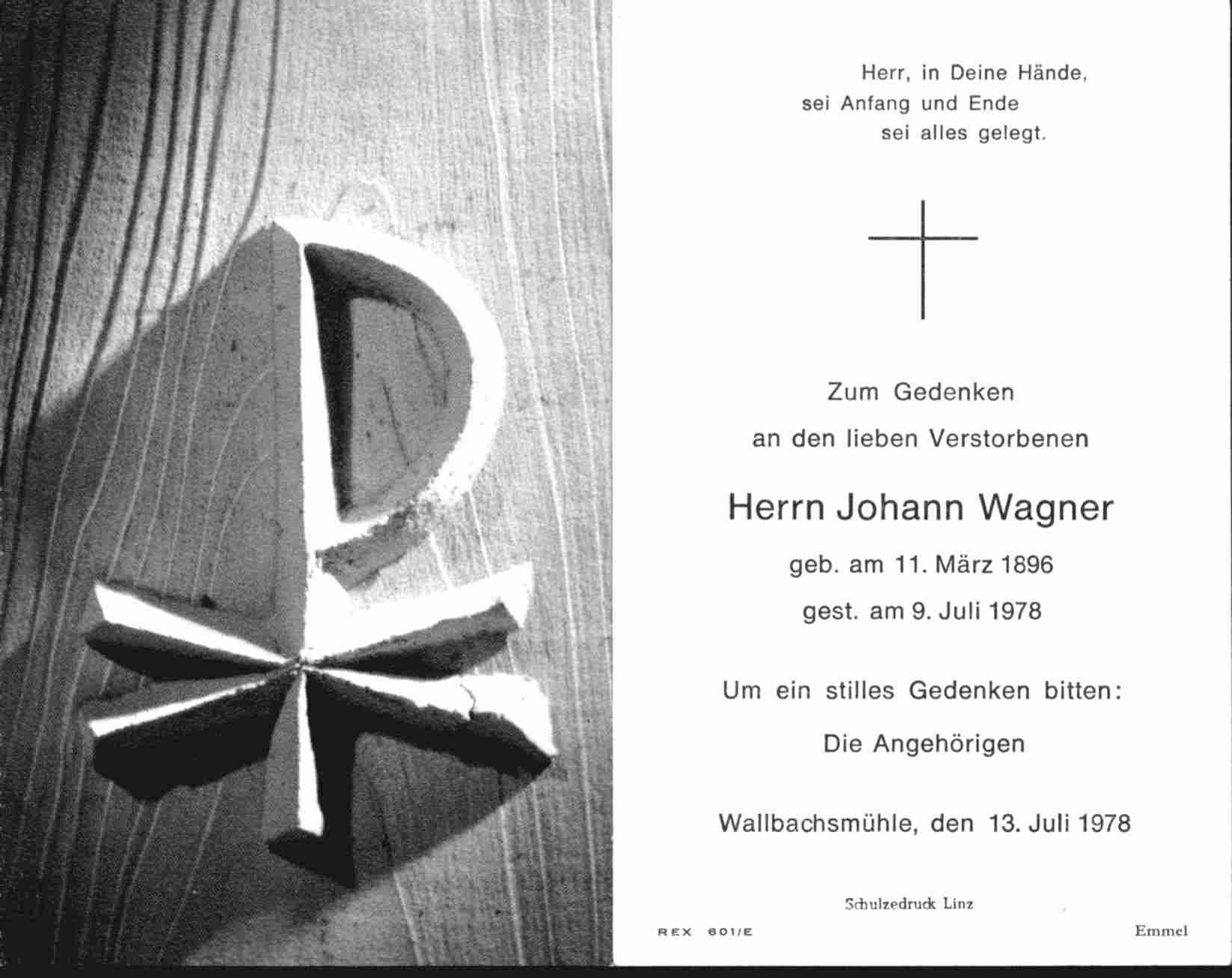 Herr, in Deine Hände,
sei Anfang und Ende
sei alles gelegt.

Zum Gedenken
an den lieben Verstorbenen

Herrn Johann Wagner

geb. am 11. März 1896
gest. am 9. Juli 1978

Um ein stilles Gedenken bitten:
Die Angehörigen

Wallbachsmühle, den 13. Juli 1978

Schulzedruck Linz

REX 601/E

Emmel